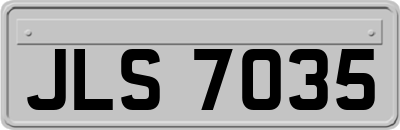 JLS 7035